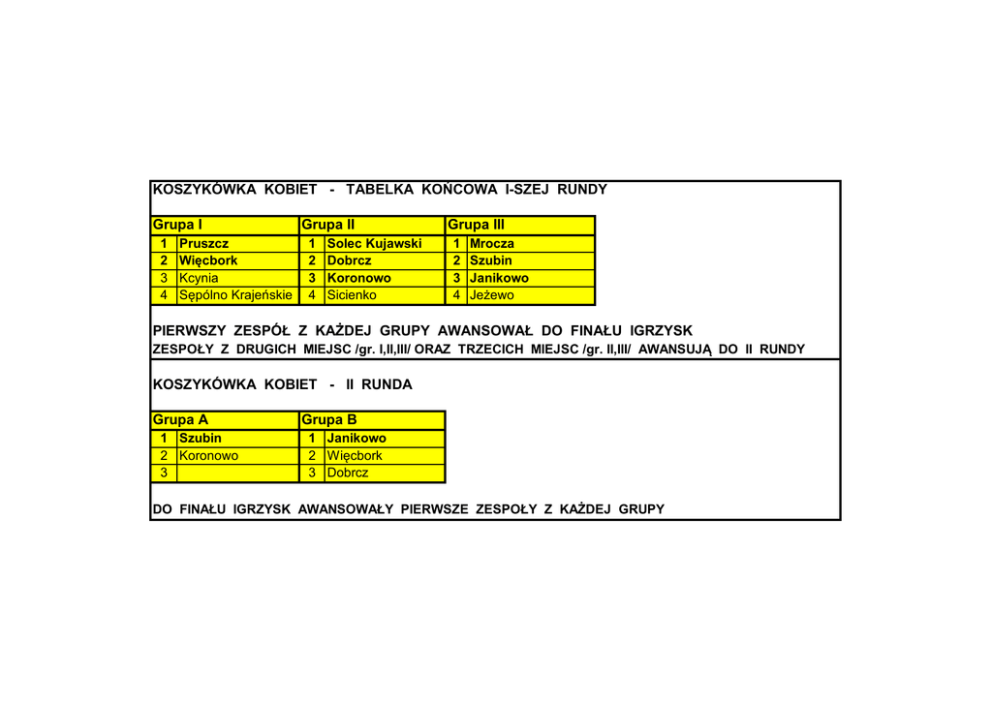 KOSZYKÓWKA KOBIET - TABELKA KOŃCOWA I-SZEJ RUNDY

| Grupa I | | Grupa II | | Grupa III | |
|---|---|---|---|---|---|
| 1 | Pruszcz | 1 | Solec Kujawski | 1 | Mrocza |
| 2 | Więcbork | 2 | Dobrcz | 2 | Szubin |
| 3 | Kcynia | 3 | Koronowo | 3 | Janikowo |
| 4 | Sępólno Krajeńskie | 4 | Sicienko | 4 | Jeżewo |

PIERWSZY ZESPÓŁ Z KAŻDEJ GRUPY AWANSOWAŁ DO FINAŁU IGRZYSK
ZESPOŁY Z DRUGICH MIEJSC /gr. I,II,III/ ORAZ TRZECICH MIEJSC /gr. II,III/ AWANSUJĄ DO II RUNDY

KOSZYKÓWKA KOBIET - II RUNDA

| Grupa A | | Grupa B | |
|---|---|---|---|
| 1 | Szubin | 1 | Janikowo |
| 2 | Koronowo | 2 | Więcbork |
| 3 | | 3 | Dobrcz |

DO FINAŁU IGRZYSK AWANSOWAŁY PIERWSZE ZESPOŁY Z KAŻDEJ GRUPY